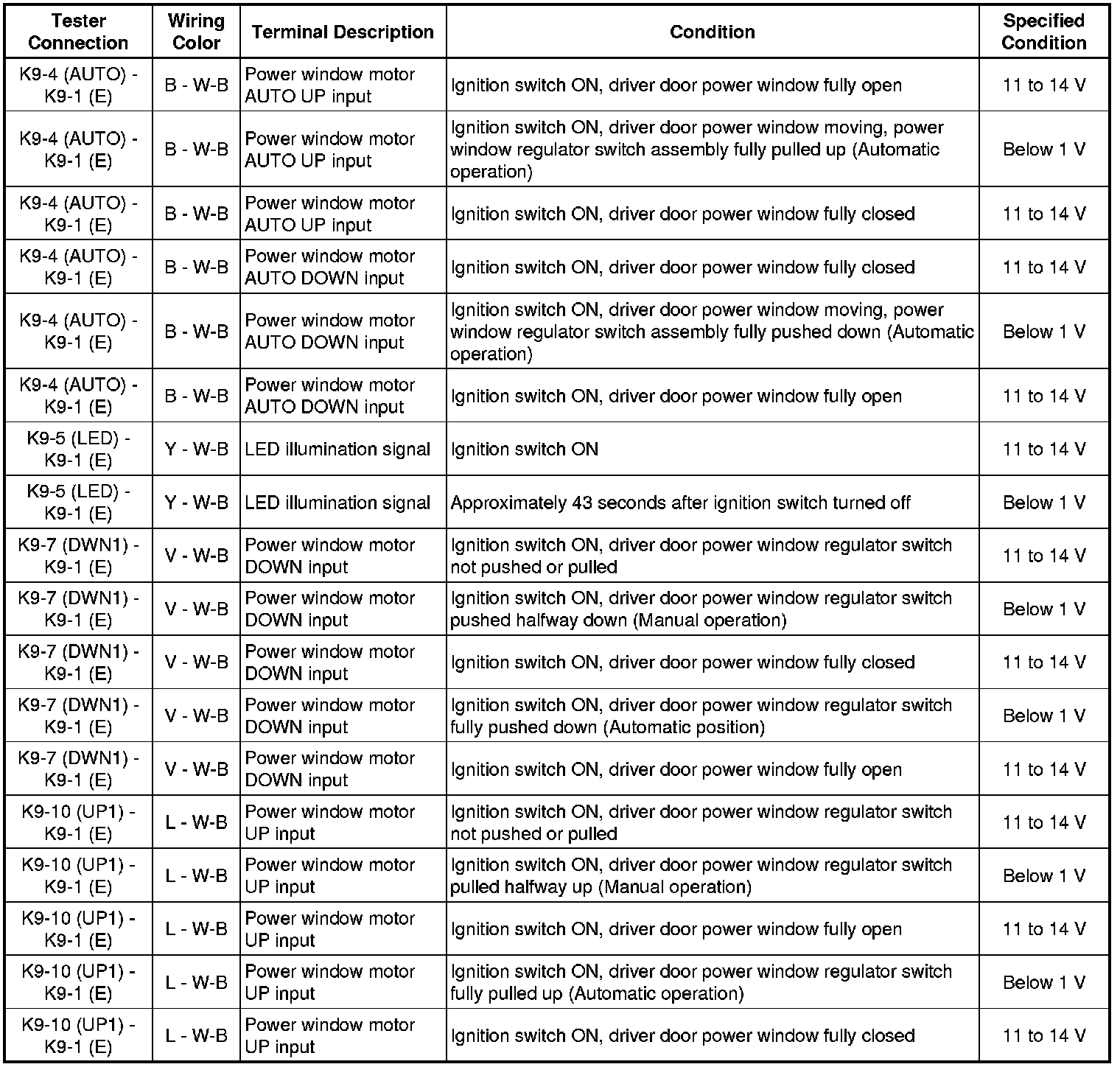 | Tester Connection | Wiring Color | Terminal Description | Condition | Specified Condition |
|---|---|---|---|---|
| K9-4 (AUTO) - K9-1 (E) | B - W-B | Power window motor AUTO UP input | Ignition switch ON, driver door power window fully open | 11 to 14 V |
| K9-4 (AUTO) - K9-1 (E) | B - W-B | Power window motor AUTO UP input | Ignition switch ON, driver door power window moving, power window regulator switch assembly fully pulled up (Automatic operation) | Below 1 V |
| K9-4 (AUTO) - K9-1 (E) | B - W-B | Power window motor AUTO UP input | Ignition switch ON, driver door power window fully closed | 11 to 14 V |
| K9-4 (AUTO) - K9-1 (E) | B - W-B | Power window motor AUTO DOWN input | Ignition switch ON, driver door power window fully closed | 11 to 14 V |
| K9-4 (AUTO) - K9-1 (E) | B - W-B | Power window motor AUTO DOWN input | Ignition switch ON, driver door power window moving, power window regulator switch assembly fully pushed down (Automatic operation) | Below 1 V |
| K9-4 (AUTO) - K9-1 (E) | B - W-B | Power window motor AUTO DOWN input | Ignition switch ON, driver door power window fully open | 11 to 14 V |
| K9-5 (LED) - K9-1 (E) | Y - W-B | LED illumination signal | Ignition switch ON | 11 to 14 V |
| K9-5 (LED) - K9-1 (E) | Y - W-B | LED illumination signal | Approximately 43 seconds after ignition switch turned off | Below 1 V |
| K9-7 (DWN1) - K9-1 (E) | V - W-B | Power window motor DOWN input | Ignition switch ON, driver door power window regulator switch not pushed or pulled | 11 to 14 V |
| K9-7 (DWN1) - K9-1 (E) | V - W-B | Power window motor DOWN input | Ignition switch ON, driver door power window regulator switch pushed halfway down (Manual operation) | Below 1 V |
| K9-7 (DWN1) - K9-1 (E) | V - W-B | Power window motor DOWN input | Ignition switch ON, driver door power window fully closed | 11 to 14 V |
| K9-7 (DWN1) - K9-1 (E) | V - W-B | Power window motor DOWN input | Ignition switch ON, driver door power window regulator switch fully pushed down (Automatic position) | Below 1 V |
| K9-7 (DWN1) - K9-1 (E) | V - W-B | Power window motor DOWN input | Ignition switch ON, driver door power window fully open | 11 to 14 V |
| K9-10 (UP1) - K9-1 (E) | L - W-B | Power window motor UP input | Ignition switch ON, driver door power window regulator switch not pushed or pulled | 11 to 14 V |
| K9-10 (UP1) - K9-1 (E) | L - W-B | Power window motor UP input | Ignition switch ON, driver door power window regulator switch pulled halfway up (Manual operation) | Below 1 V |
| K9-10 (UP1) - K9-1 (E) | L - W-B | Power window motor UP input | Ignition switch ON, driver door power window fully open | 11 to 14 V |
| K9-10 (UP1) - K9-1 (E) | L - W-B | Power window motor UP input | Ignition switch ON, driver door power window regulator switch fully pulled up (Automatic operation) | Below 1 V |
| K9-10 (UP1) - K9-1 (E) | L - W-B | Power window motor UP input | Ignition switch ON, driver door power window fully closed | 11 to 14 V |